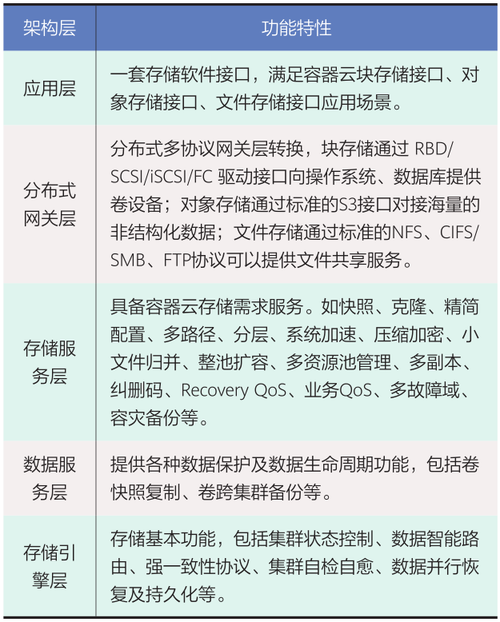 | 架构层 | 功能特性 |
|---|---|
| 应用层 | 一套存储软件接口，满足容器云块存储接口、对象存储接口、文件存储接口应用场景。 |
| 分布式网关层 | 分布式多协议网关层转换，块存储通过 RBD/SCSI/iSCSI/FC 驱动接口向操作系统、数据库提供卷设备；对象存储通过标准的S3接口对接海量的非结构化数据；文件存储通过标准的NFS、CIFS/SMB、FTP协议可以提供文件共享服务。 |
| 存储服务层 | 具备容器云存储需求服务。如快照、克隆、精简配置、多路径、分层、系统加速、压缩加密、小文件归并、整池扩容、多资源池管理、多副本、纠删码、Recovery QoS、业务QoS、多故障域、容灾备份等。 |
| 数据服务层 | 提供各种数据保护及数据生命周期功能，包括卷快照复制、卷跨集群备份等。 |
| 存储引擎层 | 存储基本功能，包括集群状态控制、数据智能路由、强一致性协议、集群自检自愈、数据并行恢复及持久化等。 |